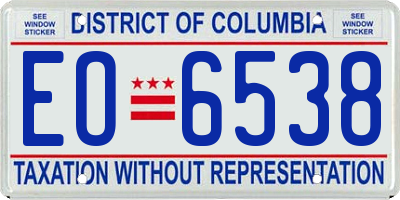 SEE WINDOW STICKER

DISTRICT OF COLUMBIA

SEE WINDOW STICKER

EO 6538

TAXATION WITHOUT REPRESENTATION